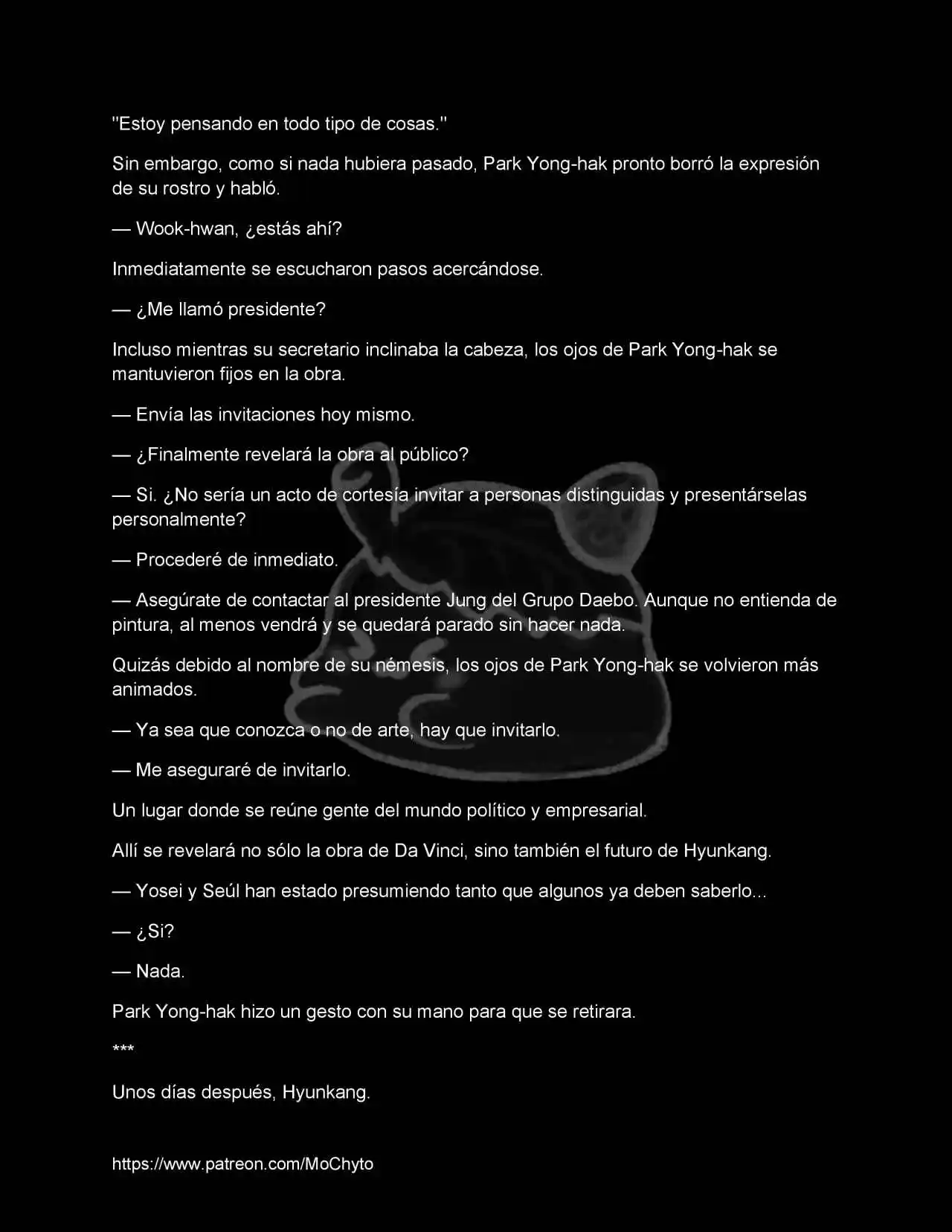 "Estoy pensando en todo tipo de cosas."

Sin embargo, como si nada hubiera pasado, Park Yong-hak pronto borró la expresión de su rostro y habló.

— Wook-hwan, ¿estás ahí?

Inmediatamente se escucharon pasos acercándose.

— ¿Me llamó presidente?

Incluso mientras su secretario inclinaba la cabeza, los ojos de Park Yong-hak se mantuvieron fijos en la obra.

— Envía las invitaciones hoy mismo.

— ¿Finalmente revelará la obra al público?

— Si. ¿No sería un acto de cortesía invitar a personas distinguidas y presentárselas personalmente?

— Procederé de inmediato.

— Asegúrate de contactar al presidente Jung del Grupo Daebo. Aunque no entienda de pintura, al menos vendrá y se quedará parado sin hacer nada.

Quizás debido al nombre de su némesis, los ojos de Park Yong-hak se volvieron más animados.

— Ya sea que conozca o no de arte, hay que invitarlo.

— Me aseguraré de invitarlo.

Un lugar donde se reúne gente del mundo político y empresarial.

Allí se revelará no sólo la obra de Da Vinci, sino también el futuro de Hyunkang.

— Yosei y Seúl han estado presumiendo tanto que algunos ya deben saberlo...

— ¿Si?

— Nada.

Park Yong-hak hizo un gesto con su mano para que se retirara.

***

Unos días después, Hyunkang.

https://www.patreon.com/MoChyto